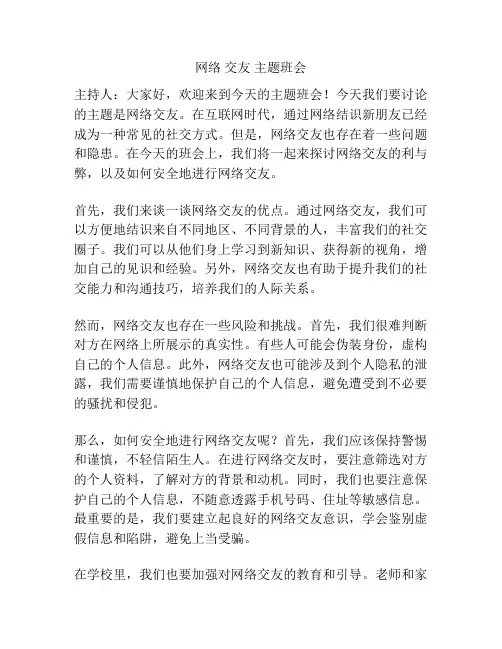 网络 交友 主题班会

主持人：大家好，欢迎来到今天的主题班会！今天我们要讨论的主题是网络交友。在互联网时代，通过网络结识新朋友已经成为一种常见的社交方式。但是，网络交友也存在着一些问题和隐患。在今天的班会上，我们将一起来探讨网络交友的利与弊，以及如何安全地进行网络交友。

首先，我们来谈一谈网络交友的优点。通过网络交友，我们可以方便地结识来自不同地区、不同背景的人，丰富我们的社交圈子。我们可以从他们身上学习到新知识、获得新的视角，增加自己的见识和经验。另外，网络交友也有助于提升我们的社交能力和沟通技巧，培养我们的人际关系。

然而，网络交友也存在一些风险和挑战。首先，我们很难判断对方在网络上所展示的真实性。有些人可能会伪装身份，虚构自己的个人信息。此外，网络交友也可能涉及到个人隐私的泄露，我们需要谨慎地保护自己的个人信息，避免遭受到不必要的骚扰和侵犯。

那么，如何安全地进行网络交友呢？首先，我们应该保持警惕和谨慎，不轻信陌生人。在进行网络交友时，要注意筛选对方的个人资料，了解对方的背景和动机。同时，我们也要注意保护自己的个人信息，不随意透露手机号码、住址等敏感信息。最重要的是，我们要建立起良好的网络交友意识，学会鉴别虚假信息和陷阱，避免上当受骗。

在学校里，我们也要加强对网络交友的教育和引导。老师和家